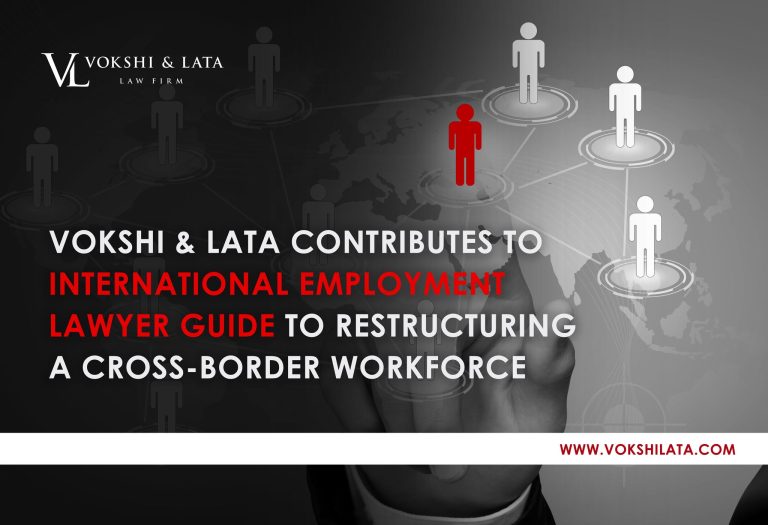 VL VOKSHI & LATA
LAW FIRM

VOKSHI & LATA CONTRIBUTES TO INTERNATIONAL EMPLOYMENT LAWYER GUIDE TO RESTRUCTURING A CROSS-BORDER WORKFORCE

WWW.VOKSHILATA.COM